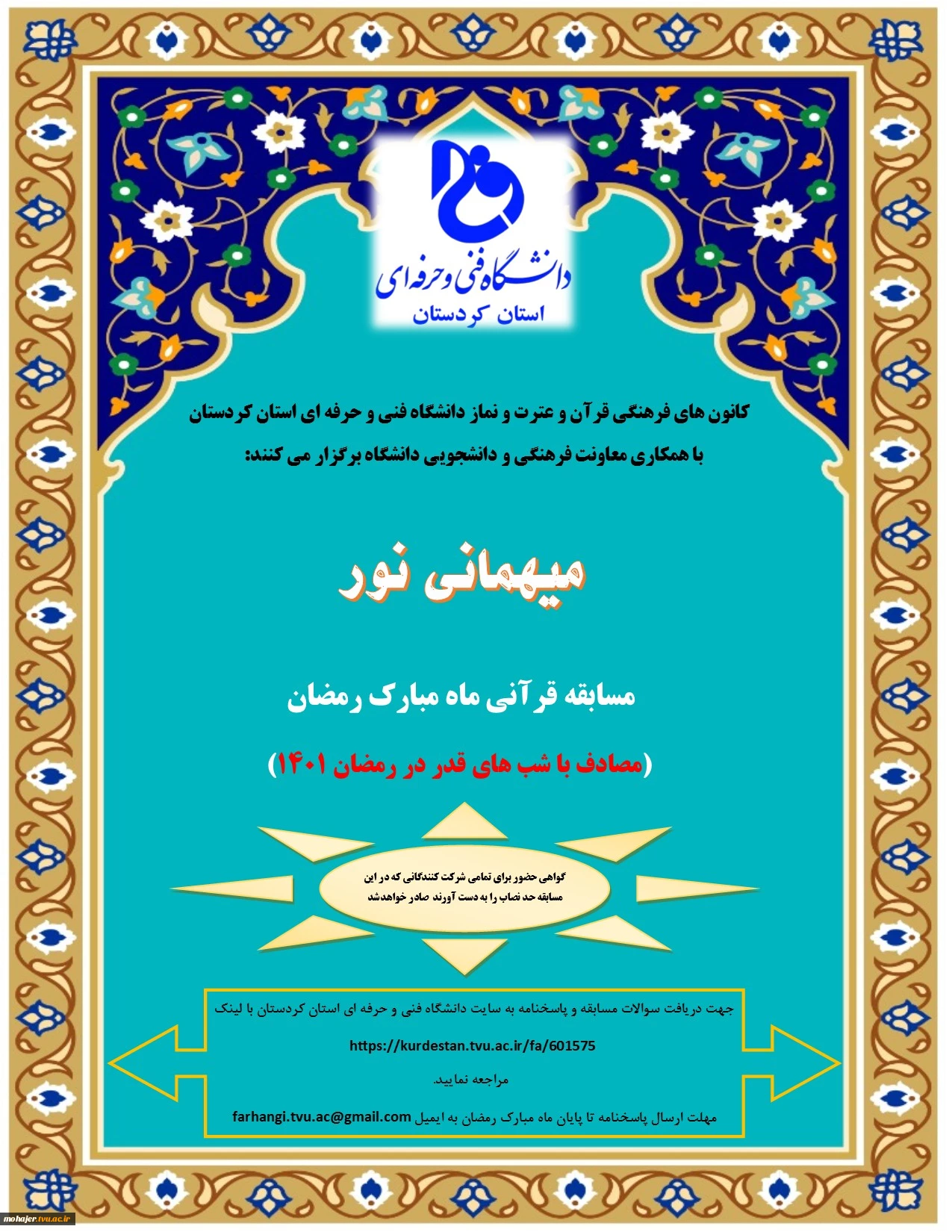 دانشگاه فنی و حرفه ای
استان کردستان

کانون های فرهنگی قرآن و عترت و نماز دانشگاه فنی و حرفه ای استان کردستان
با همکاری معاونت فرهنگی و دانشجویی دانشگاه برگزار می کنند:

میهمانی نور

مسابقه قرآنی ماه مبارک رمضان

(مصادف با شب های قدر در رمضان ۱۴۰۱)

گواهی حضور برای تمامی شرکت کنندگانی که در این مسابقه حد نصاب را به دست آورند صادر خواهدشد

جهت دریافت سوالات مسابقه و پاسخنامه به سایت دانشگاه فنی و حرفه ای استان کردستان با لینک
https://kurdestan.tvu.ac.ir/fa/601575
مراجعه نمایید.

مهلت ارسال پاسخنامه تا پایان ماه مبارک رمضان به ایمیل farhangi.tvu.ac@gmail.com

mohajer.tvu.ac.ir